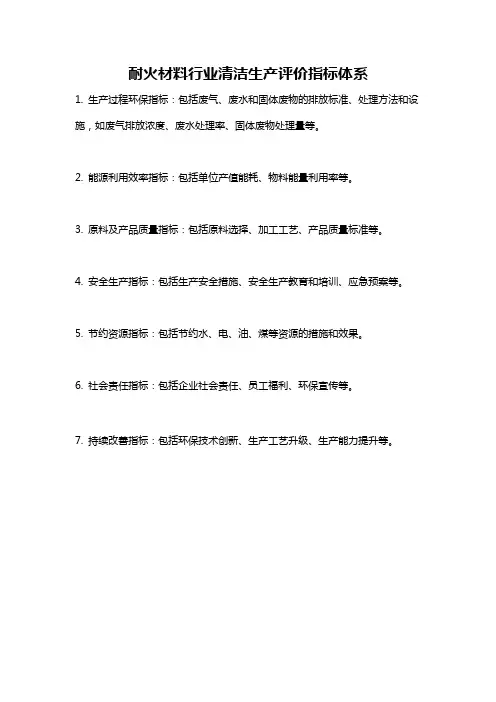 耐火材料行业清洁生产评价指标体系

1. 生产过程环保指标：包括废气、废水和固体废物的排放标准、处理方法和设施，如废气排放浓度、废水处理率、固体废物处理量等。

2. 能源利用效率指标：包括单位产值能耗、物料能量利用率等。

3. 原料及产品质量指标：包括原料选择、加工工艺、产品质量标准等。

4. 安全生产指标：包括生产安全措施、安全生产教育和培训、应急预案等。

5. 节约资源指标：包括节约水、电、油、煤等资源的措施和效果。

6. 社会责任指标：包括企业社会责任、员工福利、环保宣传等。

7. 持续改善指标：包括环保技术创新、生产工艺升级、生产能力提升等。